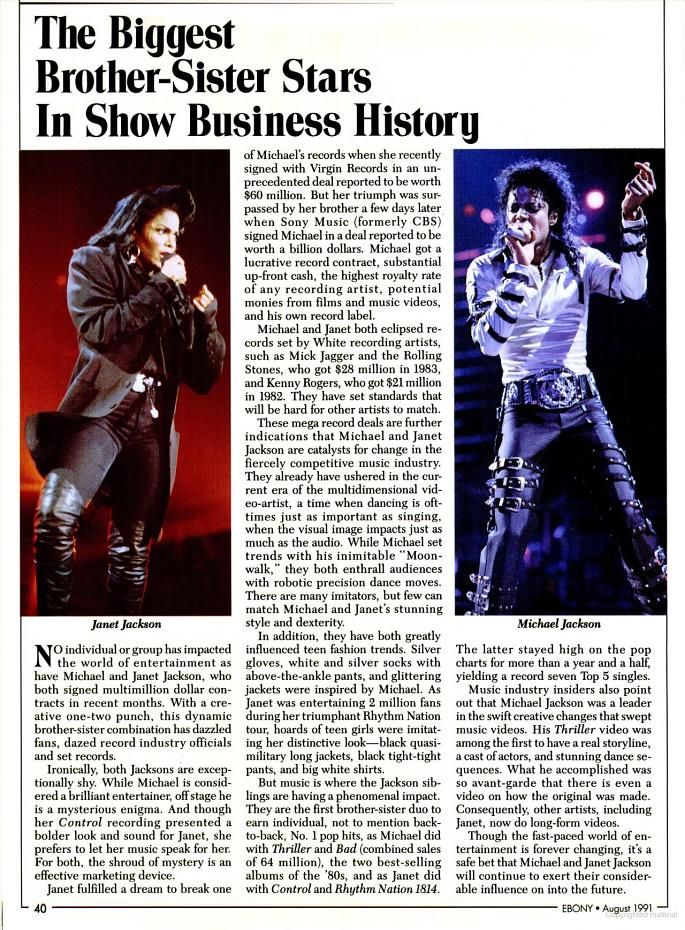 The Biggest Brother-Sister Stars In Show Business History

Janet Jackson

NO individual or group has impacted the world of entertainment as have Michael and Janet Jackson, who both signed multimillion dollar contracts in recent months. With a creative one-two punch, this dynamic brother-sister combination has dazzled fans, dazed record industry officials and set records.

Ironically, both Jacksons are exceptionally shy. While Michael is considered a brilliant entertainer, off stage he is a mysterious enigma. And though her Control recording presented a bolder look and sound for Janet, she prefers to let her music speak for her. For both, the shroud of mystery is an effective marketing device.

Janet fulfilled a dream to break one of Michael's records when she recently signed with Virgin Records in an unprecedented deal reported to be worth $60 million. But her triumph was surpassed by her brother a few days later when Sony Music (formerly CBS) signed Michael in a deal reported to be worth a billion dollars. Michael got a lucrative record contract, substantial up-front cash, the highest royalty rate of any recording artist, potential monies from films and music videos, and his own record label.

Michael and Janet both eclipsed records set by White recording artists, such as Mick Jagger and the Rolling Stones, who got $28 million in 1983, and Kenny Rogers, who got $21 million in 1982. They have set standards that will be hard for other artists to match.

These mega record deals are further indications that Michael and Janet Jackson are catalysts for change in the fiercely competitive music industry. They already have ushered in the current era of the multidimensional video-artist, a time when dancing is ofttimes just as important as singing, when the visual image impacts just as much as the audio. While Michael set trends with his inimitable "Moonwalk," they both enthrall audiences with robotic precision dance moves. There are many imitators, but few can match Michael and Janet's stunning style and dexterity.

In addition, they have both greatly influenced teen fashion trends. Silver gloves, white and silver socks with above-the-ankle pants, and glittering jackets were inspired by Michael. As Janet was entertaining 2 million fans during her triumphant Rhythm Nation tour, hoards of teen girls were imitating her distinctive look—black quasi-military long jackets, black tight-tight pants, and big white shirts.

But music is where the Jackson siblings are having a phenomenal impact. They are the first brother-sister duo to earn individual, not to mention back-to-back, No. 1 pop hits, as Michael did with Thriller and Bad (combined sales of 64 million), the two best-selling albums of the '80s, and as Janet did with Control and Rhythm Nation 1814.

Michael Jackson

The latter stayed high on the pop charts for more than a year and a half, yielding a record seven Top 5 singles.

Music industry insiders also point out that Michael Jackson was a leader in the swift creative changes that swept music videos. His Thriller video was among the first to have a real storyline, a cast of actors, and stunning dance sequences. What he accomplished was so avant-garde that there is even a video on how the original was made. Consequently, other artists, including Janet, now do long-form videos.

Though the fast-paced world of entertainment is forever changing, it's a safe bet that Michael and Janet Jackson will continue to exert their considerable influence on into the future.

40

EBONY • August 1991

Copyrighted material